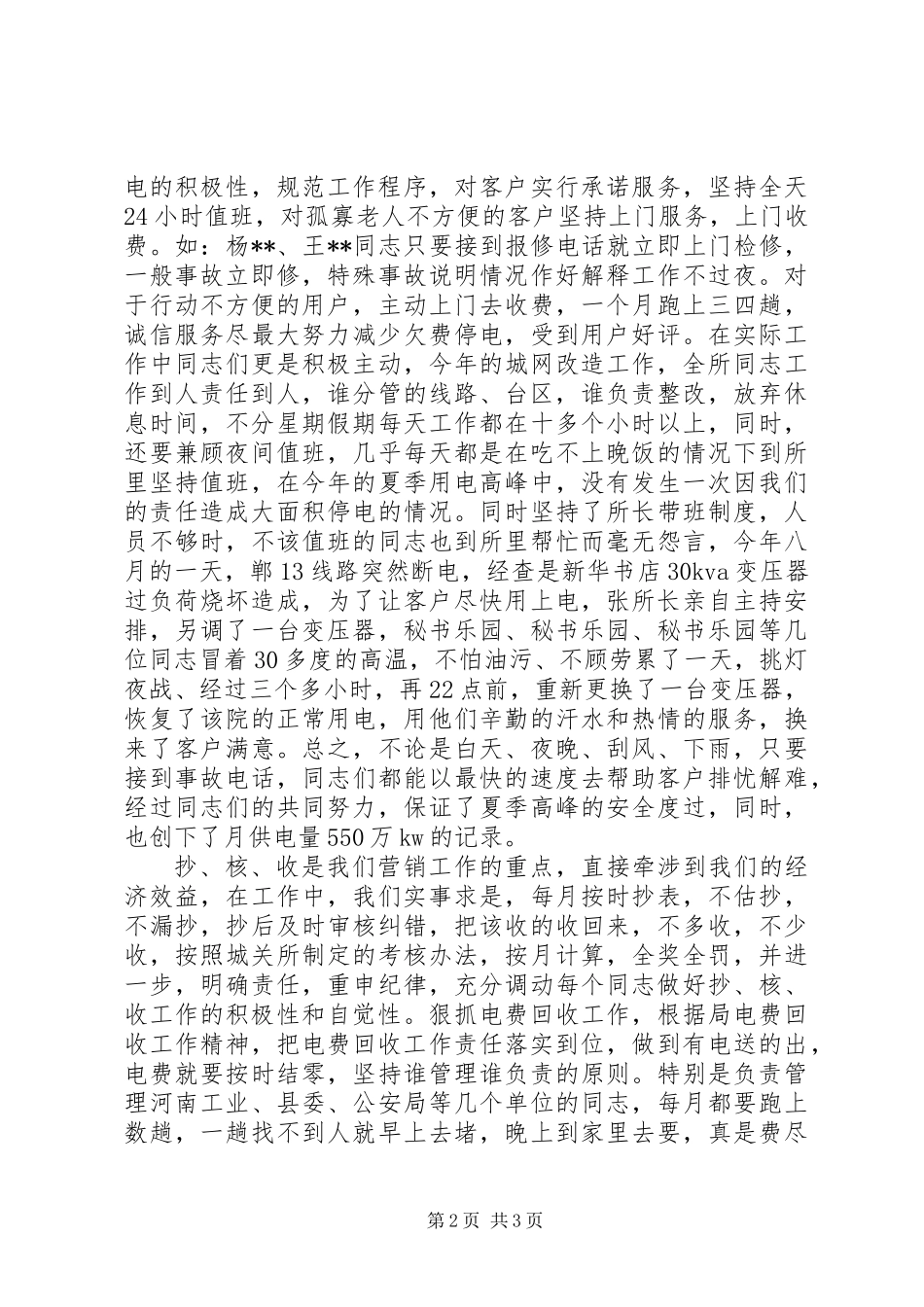 电的积极性，规范工作程序，对客户实行承诺服务，坚持全天24小时值班，对孤寡老人不方便的客户坚持上门服务，上门收费。如：杨**、王**同志只要接到报修电话就立即上门检修，一般事故立即修，特殊事故说明情况作好解释工作不过夜。对于行动不方便的用户，主动上门去收费，一个月跑上三四趟，诚信服务尽最大努力减少欠费停电，受到用户好评。在实际工作中同志们更是积极主动，今年的城网改造工作，全所同志工作到人责任到人，谁分管的线路、台区，谁负责整改，放弃休息时间，不分星期假期每天工作都在十多个小时以上，同时，还要兼顾夜间值班，几乎每天都是在吃不上晚饭的情况下到所里坚持值班，在今年的夏季用电高峰中，没有发生一次因我们的责任造成大面积停电的情况。同时坚持了所长带班制度，人员不够时，不该值班的同志也到所里帮忙而毫无怨言，今年八月的一天，郸13线路突然断电，经查是新华书店30kva变压器过负荷烧坏造成，为了让客户尽快用上电，张所长亲自主持安排，另调了一台变压器，秘书乐园、秘书乐园、秘书乐园等几位同志冒着30多度的高温，不怕油污、不顾劳累了一天，挑灯夜战、经过三个多小时，再22点前，重新更换了一台变压器，恢复了该院的正常用电，用他们辛勤的汗水和热情的服务，换来了客户满意。总之，不论是白天、夜晚、刮风、下雨，只要接到事故电话，同志们都能以最快的速度去帮助客户排忧解难，经过同志们的共同努力，保证了夏季高峰的安全度过，同时，也创下了月供电量550万kw的记录。

抄、核、收是我们营销工作的重点，直接牵涉到我们的经济效益，在工作中，我们实事求是，每月按时抄表，不估抄，不漏抄，抄后及时审核纠错，把该收的收回来，不多收，不少收，按照城关所制定的考核办法，按月计算，全奖全罚，并进一步，明确责任，重申纪律，充分调动每个同志做好抄、核、收工作的积极性和自觉性。狠抓电费回收工作，根据局电费回收工作精神，把电费回收工作责任落实到位，做到有电送的出，电费就要按时结零，坚持谁管理谁负责的原则。特别是负责管理河南工业、县委、公安局等几个单位的同志，每月都要跑上数趟，一趟找不到人就早上去堵，晚上到家里去要，真是费尽

第2页 共3页